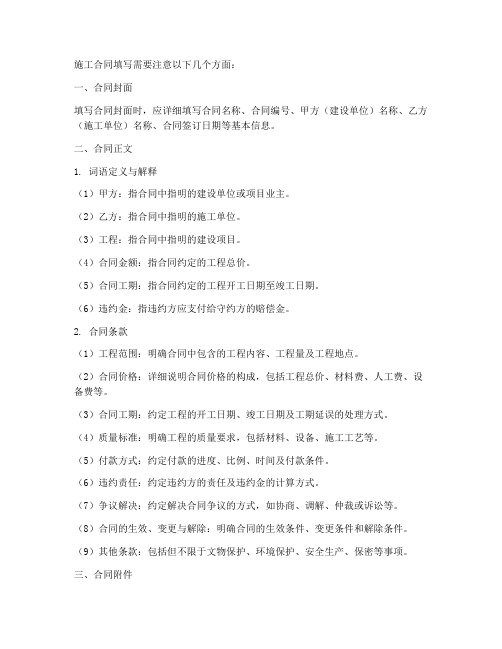 施工合同填写需要注意以下几个方面：

一、合同封面

填写合同封面时，应详细填写合同名称、合同编号、甲方（建设单位）名称、乙方（施工单位）名称、合同签订日期等基本信息。

二、合同正文

1. 词语定义与解释

（1）甲方：指合同中指明的建设单位或项目业主。

（2）乙方：指合同中指明的施工单位。

（3）工程：指合同中指明的建设项目。

（4）合同金额：指合同约定的工程总价。

（5）合同工期：指合同约定的工程开工日期至竣工日期。

（6）违约金：指违约方应支付给守约方的赔偿金。

2. 合同条款

（1）工程范围：明确合同中包含的工程内容、工程量及工程地点。

（2）合同价格：详细说明合同价格的构成，包括工程总价、材料费、人工费、设备费等。

（3）合同工期：约定工程的开工日期、竣工日期及工期延误的处理方式。

（4）质量标准：明确工程的质量要求，包括材料、设备、施工工艺等。

（5）付款方式：约定付款的进度、比例、时间及付款条件。

（6）违约责任：约定违约方的责任及违约金的计算方式。

（7）争议解决：约定解决合同争议的方式，如协商、调解、仲裁或诉讼等。

（8）合同的生效、变更与解除：明确合同的生效条件、变更条件和解除条件。

（9）其他条款：包括但不限于文物保护、环境保护、安全生产、保密等事项。

三、合同附件